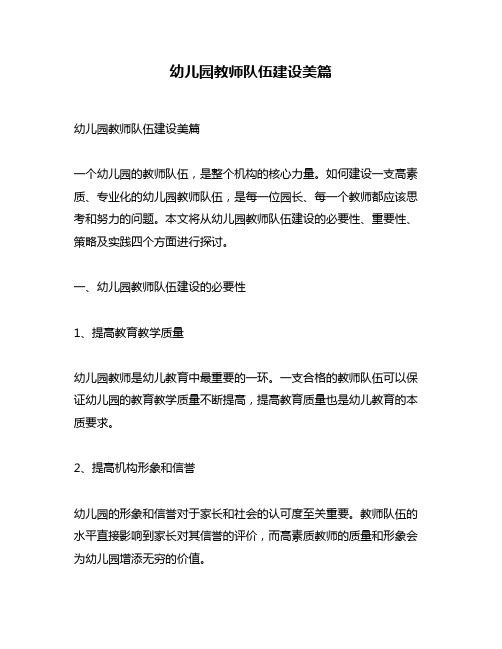 幼儿园教师队伍建设美篇

幼儿园教师队伍建设美篇

一个幼儿园的教师队伍，是整个机构的核心力量。如何建设一支高素质、专业化的幼儿园教师队伍，是每一位园长、每一个教师都应该思考和努力的问题。本文将从幼儿园教师队伍建设的必要性、重要性、策略及实践四个方面进行探讨。

一、幼儿园教师队伍建设的必要性

1、提高教育教学质量

幼儿园教师是幼儿教育中最重要的一环。一支合格的教师队伍可以保证幼儿园的教育教学质量不断提高，提高教育质量也是幼儿教育的本质要求。

2、提高机构形象和信誉

幼儿园的形象和信誉对于家长和社会的认可度至关重要。教师队伍的水平直接影响到家长对其信誉的评价，而高素质教师的质量和形象会为幼儿园增添无穷的价值。